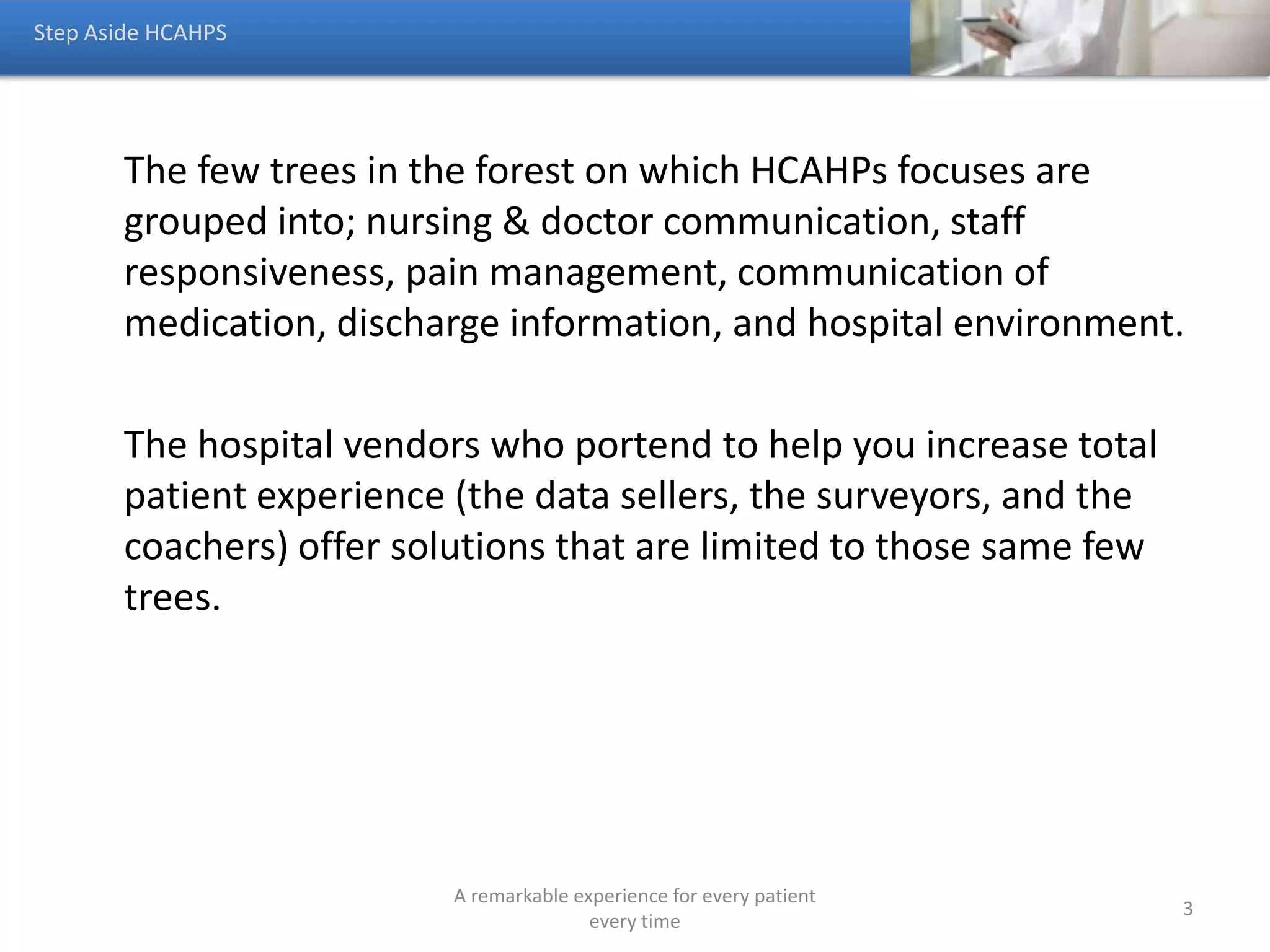 Step Aside HCAHPS

The few trees in the forest on which HCAHPs focuses are grouped into; nursing & doctor communication, staff responsiveness, pain management, communication of medication, discharge information, and hospital environment.

The hospital vendors who portend to help you increase total patient experience (the data sellers, the surveyors, and the coachers) offer solutions that are limited to those same few trees.

A remarkable experience for every patient every time

3